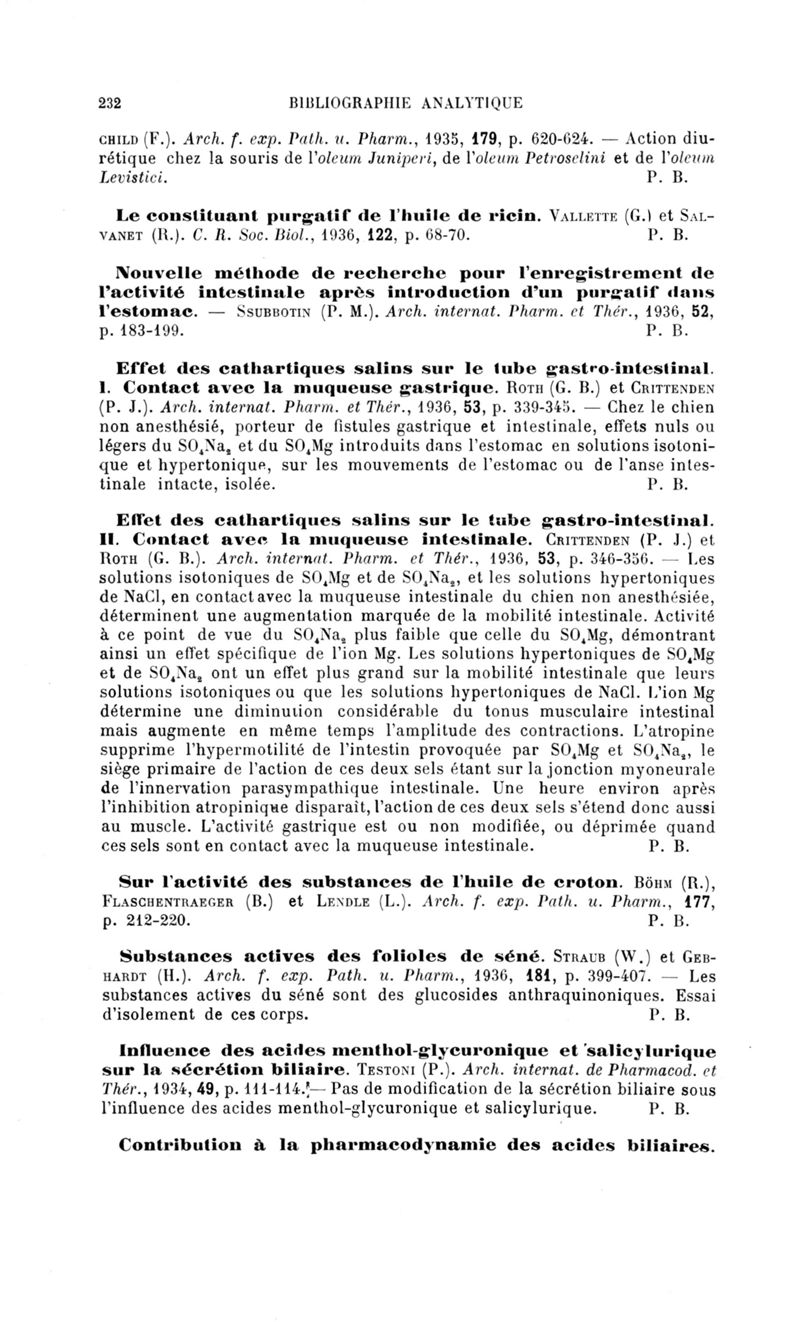 232 BIBLIOGRAPHIE ANALYTIQUE

CHILD (F.). Arch. f. exp. Path. u. Pharm., 1935, 179, p. 620-624. — Action diurétique chez la souris de l'oleum Juniperi, de l'oleum Petroselini et de l'oleum Levistici. P. B.

Le constituant purgatif de l'huile de ricin. VALLETTE (G.) et SALVANET (R.). C. R. Soc. Biol., 1936, 122, p. 68-70. P. B.

Nouvelle méthode de recherche pour l'enregistrement de l'activité intestinale après introduction d'un purgatif dans l'estomac. — SSUBBOTIN (P. M.). Arch. internat. Pharm. et Thér., 1936, 52, p. 183-199. P. B.

Effet des cathartiques salins sur le tube gastro-intestinal. I. Contact avec la muqueuse gastrique. ROTH (G. B.) et CRITTENDEN (P. J.). Arch. internat. Pharm. et Thér., 1936, 53, p. 339-345. — Chez le chien non anesthésié, porteur de fistules gastrique et intestinale, effets nuls ou légers du $SO_4Na_2$ et du $SO_4Mg$ introduits dans l'estomac en solutions isotonique et hypertonique, sur les mouvements de l'estomac ou de l'anse intestinale intacte, isolée. P. B.

Effet des cathartiques salins sur le tube gastro-intestinal. II. Contact avec la muqueuse intestinale. CRITTENDEN (P. J.) et ROTH (G. B.). Arch. internat. Pharm. et Thér., 1936, 53, p. 346-356. — Les solutions isotoniques de $SO_4Mg$ et de $SO_4Na_2$, et les solutions hypertoniques de NaCl, en contact avec la muqueuse intestinale du chien non anesthésiée, déterminent une augmentation marquée de la mobilité intestinale. Activité à ce point de vue du $SO_4Na_2$ plus faible que celle du $SO_4Mg$, démontrant ainsi un effet spécifique de l'ion Mg. Les solutions hypertoniques de $SO_4Mg$ et de $SO_4Na_2$ ont un effet plus grand sur la mobilité intestinale que leurs solutions isotoniques ou que les solutions hypertoniques de NaCl. L'ion Mg détermine une diminution considérable du tonus musculaire intestinal mais augmente en même temps l'amplitude des contractions. L'atropine supprime l'hypermotilité de l'intestin provoquée par $SO_4Mg$ et $SO_4Na_2$, le siège primaire de l'action de ces deux sels étant sur la jonction myoneurale de l'innervation parasympathique intestinale. Une heure environ après l'inhibition atropinique disparaît, l'action de ces deux sels s'étend donc aussi au muscle. L'activité gastrique est ou non modifiée, ou déprimée quand ces sels sont en contact avec la muqueuse intestinale. P. B.

Sur l'activité des substances de l'huile de croton. BÖHM (R.), FLASCHENTRAEGER (B.) et LENDLE (L.). Arch. f. exp. Path. u. Pharm., 177, p. 212-220. P. B.

Substances actives des folioles de séné. STRAUB (W.) et GEBHARDT (H.). Arch. f. exp. Path. u. Pharm., 1936, 181, p. 399-407. — Les substances actives du séné sont des glucosides anthraquinoniques. Essai d'isolement de ces corps. P. B.

Influence des acides menthol-glycuronique et salicylurique sur la sécrétion biliaire. TESTONI (P.). Arch. internat. de Pharmacod. et Thér., 1934, 49, p. 111-114. — Pas de modification de la sécrétion biliaire sous l'influence des acides menthol-glycuronique et salicylurique. P. B.

Contribution à la pharmacodynamie des acides biliaires.